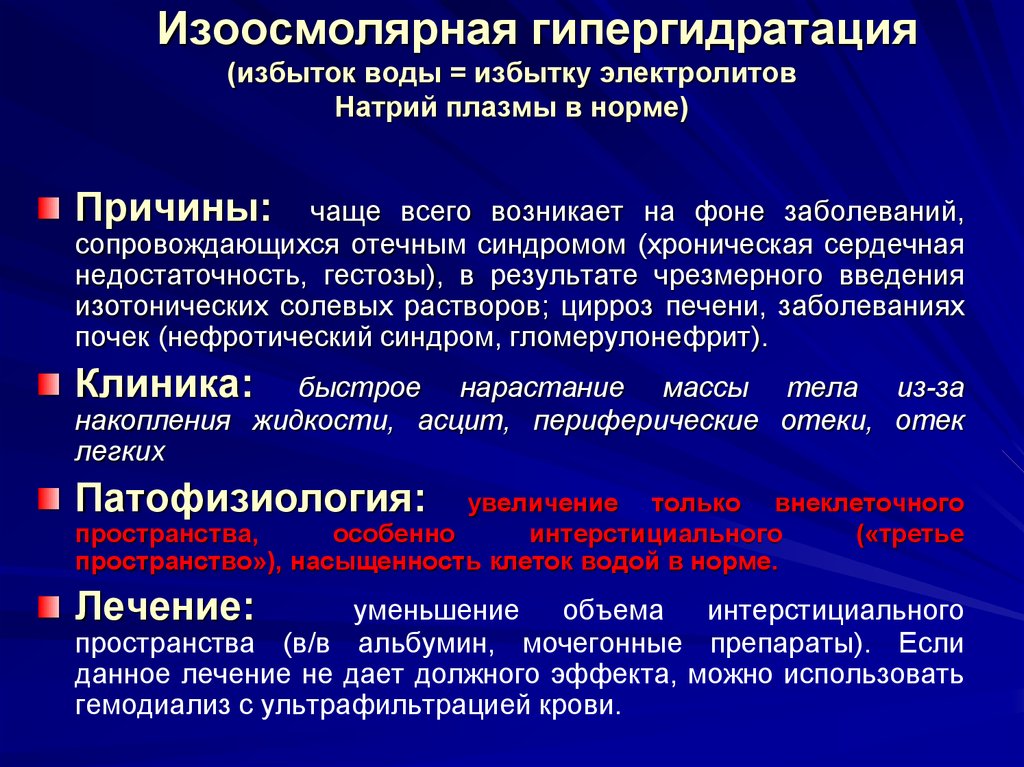 Изоосмолярная гипергидратация
(избыток воды = избытку электролитов
Натрий плазмы в норме)

Причины: чаще всего возникает на фоне заболеваний, сопровождающихся отечным синдромом (хроническая сердечная недостаточность, гестозы), в результате чрезмерного введения изотонических солевых растворов; цирроз печени, заболеваниях почек (нефротический синдром, гломерулонефрит).

Клиника: быстрое нарастание массы тела из-за накопления жидкости, асцит, периферические отеки, отек легких

Патофизиология: увеличение только внеклеточного пространства, особенно интерстициального («третье пространство»), насыщенность клеток водой в норме.

Лечение: уменьшение объема интерстициального пространства (в/в альбумин, мочегонные препараты). Если данное лечение не дает должного эффекта, можно использовать гемодиализ с ультрафильтрацией крови.